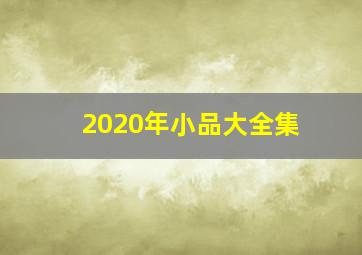 2020年小品大全集